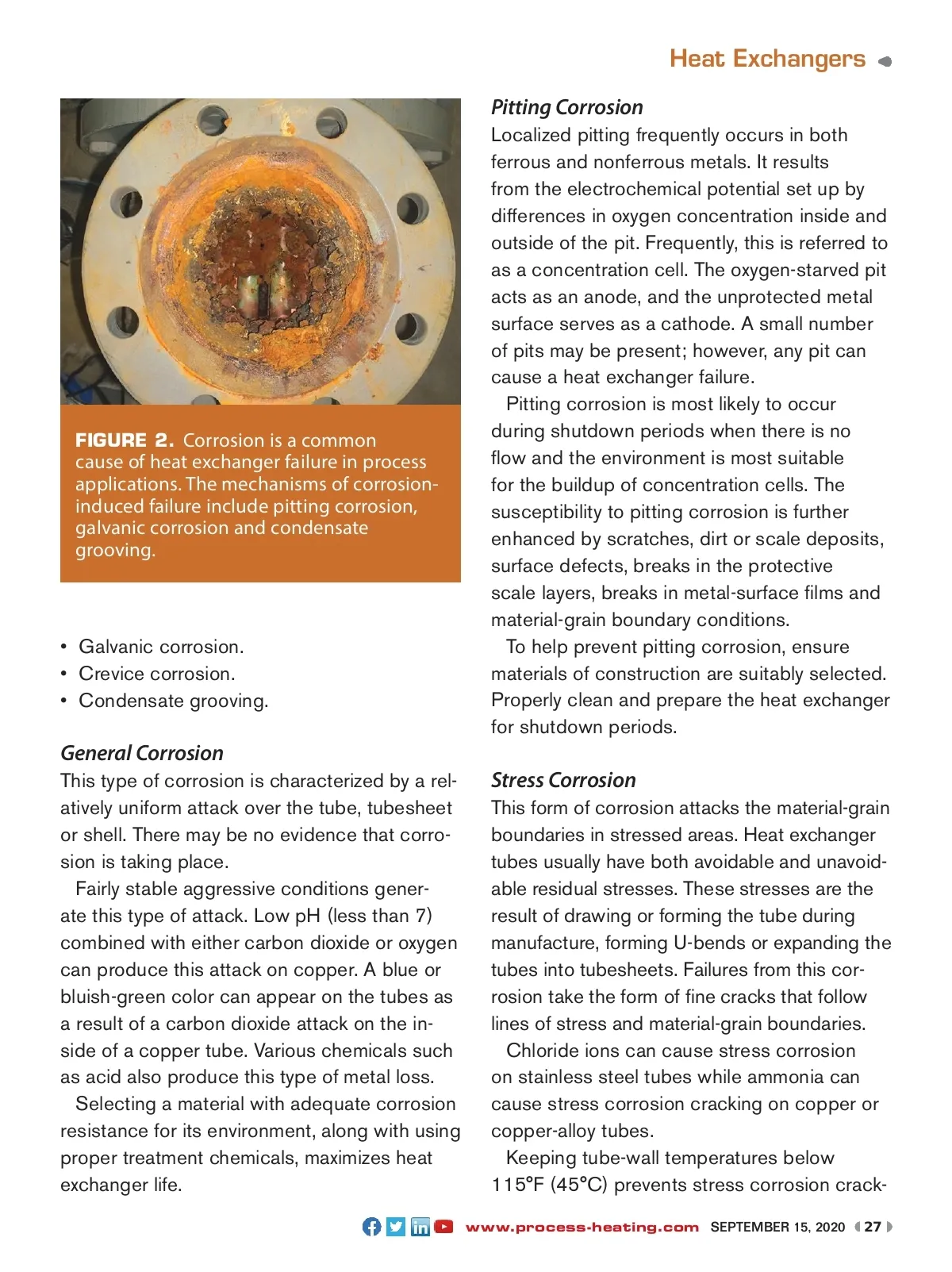 Heat Exchangers

FIGURE 2. Corrosion is a common cause of heat exchanger failure in process applications. The mechanisms of corrosion-induced failure include pitting corrosion, galvanic corrosion and condensate grooving.

• Galvanic corrosion.
• Crevice corrosion.
• Condensate grooving.

General Corrosion
This type of corrosion is characterized by a relatively uniform attack over the tube, tubesheet or shell. There may be no evidence that corrosion is taking place.

Fairly stable aggressive conditions generate this type of attack. Low pH (less than 7) combined with either carbon dioxide or oxygen can produce this attack on copper. A blue or bluish-green color can appear on the tubes as a result of a carbon dioxide attack on the inside of a copper tube. Various chemicals such as acid also produce this type of metal loss.

Selecting a material with adequate corrosion resistance for its environment, along with using proper treatment chemicals, maximizes heat exchanger life.

Pitting Corrosion
Localized pitting frequently occurs in both ferrous and nonferrous metals. It results from the electrochemical potential set up by differences in oxygen concentration inside and outside of the pit. Frequently, this is referred to as a concentration cell. The oxygen-starved pit acts as an anode, and the unprotected metal surface serves as a cathode. A small number of pits may be present; however, any pit can cause a heat exchanger failure.

Pitting corrosion is most likely to occur during shutdown periods when there is no flow and the environment is most suitable for the buildup of concentration cells. The susceptibility to pitting corrosion is further enhanced by scratches, dirt or scale deposits, surface defects, breaks in the protective scale layers, breaks in metal-surface films and material-grain boundary conditions.

To help prevent pitting corrosion, ensure materials of construction are suitably selected. Properly clean and prepare the heat exchanger for shutdown periods.

Stress Corrosion
This form of corrosion attacks the material-grain boundaries in stressed areas. Heat exchanger tubes usually have both avoidable and unavoidable residual stresses. These stresses are the result of drawing or forming the tube during manufacture, forming U-bends or expanding the tubes into tubesheets. Failures from this corrosion take the form of fine cracks that follow lines of stress and material-grain boundaries.

Chloride ions can cause stress corrosion on stainless steel tubes while ammonia can cause stress corrosion cracking on copper or copper-alloy tubes.

Keeping tube-wall temperatures below 115°F (45°C) prevents stress corrosion crack-

www.process-heating.com SEPTEMBER 15, 2020 27